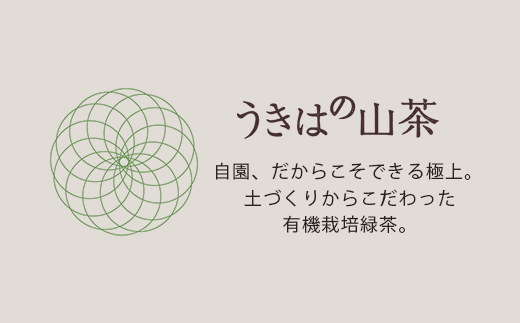 うきはの山茶

自園、だからこそできる極上。
土づくりからこだわった
有機栽培緑茶。